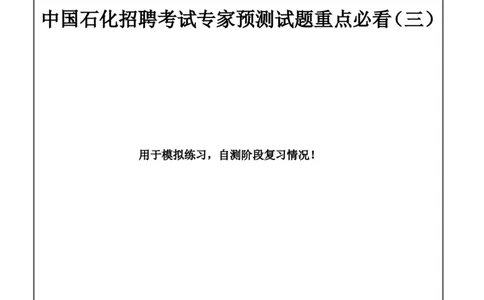 中国石化招聘考试专家预测试题重点必看（三）

用于模拟练习，自测阶段复习情况！